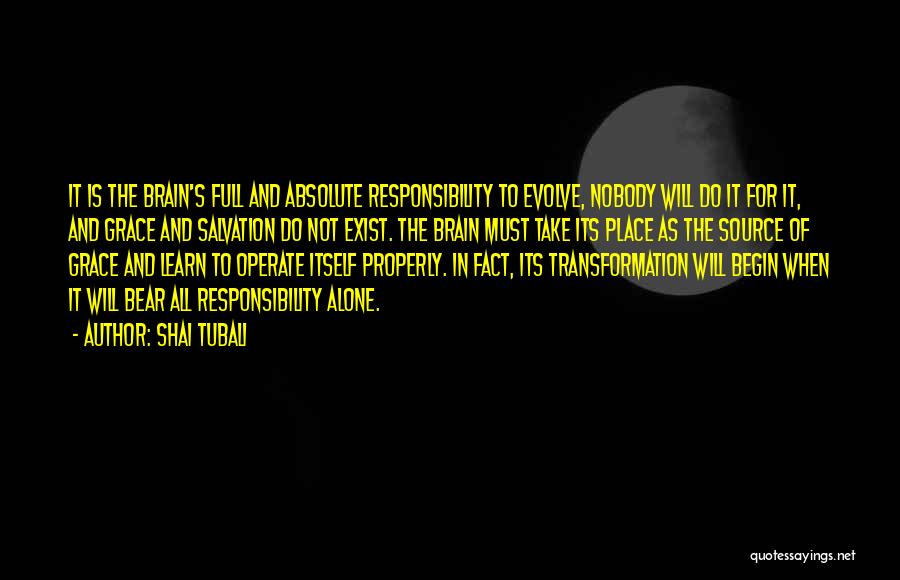 IT IS THE BRAIN'S FULL AND ABSOLUTE RESPONSIBILITY TO EVOLVE, NOBODY WILL DO IT FOR IT, AND GRACE AND SALVATION DO NOT EXIST. THE BRAIN MUST TAKE ITS PLACE AS THE SOURCE OF GRACE AND LEARN TO OPERATE ITSELF PROPERLY. IN FACT, ITS TRANSFORMATION WILL BEGIN WHEN IT WILL BEAR ALL RESPONSIBILITY ALONE.

- AUTHOR: SHAI TUBALI

quotessayings.net